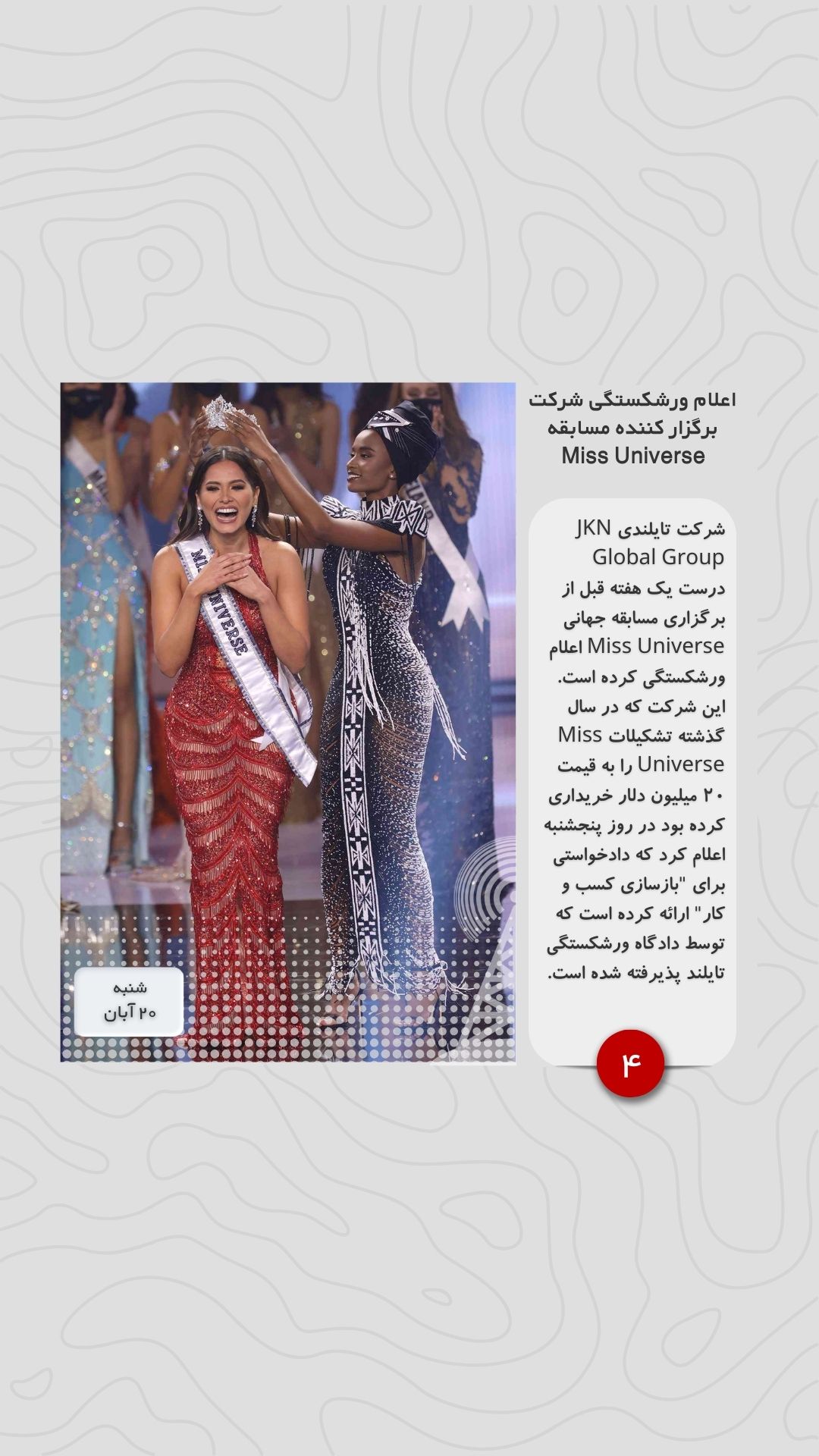 اعلام ورشکستگی شرکت برگزار کننده مسابقه Miss Universe

شرکت تایلندی JKN Global Group درست یک هفته قبل از برگزاری مسابقه جهانی Miss Universe اعلام ورشکستگی کرده است. این شرکت که در سال گذشته تشکیلات Miss Universe را به قیمت ۲۰ میلیون دلار خریداری کرده بود در روز پنجشنبه اعلام کرد که دادخواستی برای "بازسازی کسب و کار" ارائه کرده است که توسط دادگاه ورشکستگی تایلند پذیرفته شده است.

۴

MISS UNIVERSE

شنبه
۲۰ آبان